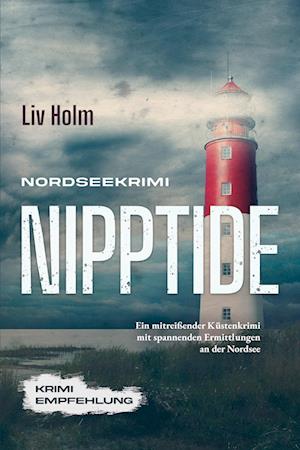 Liv Holm

NORDSEEKRIMI

NIPPTIDE

Ein mitreißender Küstenkrimi mit spannenden Ermittlungen an der Nordsee

KRIMI EMPFEHLUNG